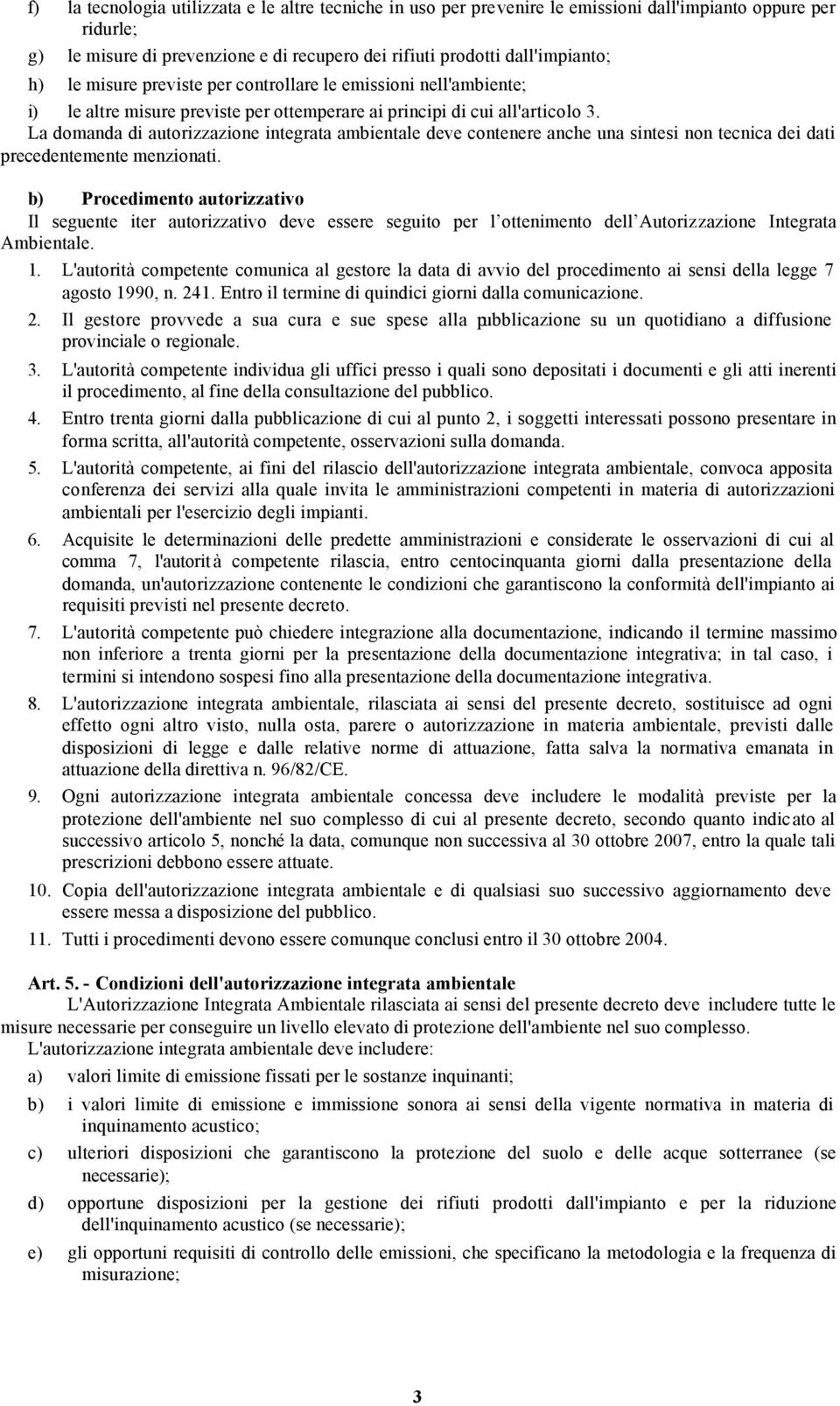 f) la tecnologia utilizzata e le altre tecniche in uso per prevenire le emissioni dall'impianto oppure per ridurle;

g) le misure di prevenzione e di recupero dei rifiuti prodotti dall'impianto;

h) le misure previste per controllare le emissioni nell'ambiente;

i) le altre misure previste per ottemperare ai principi di cui all'articolo 3.

La domanda di autorizzazione integrata ambientale deve contenere anche una sintesi non tecnica dei dati precedentemente menzionati.

b) Procedimento autorizzativo

Il seguente iter autorizzativo deve essere seguito per l ottenimento dell Autorizzazione Integrata Ambientale.

1. L'autorità competente comunica al gestore la data di avvio del procedimento ai sensi della legge 7 agosto 1990, n. 241. Entro il termine di quindici giorni dalla comunicazione.

2. Il gestore provvede a sua cura e sue spese alla pubblicazione su un quotidiano a diffusione provinciale o regionale.

3. L'autorità competente individua gli uffici presso i quali sono depositati i documenti e gli atti inerenti il procedimento, al fine della consultazione del pubblico.

4. Entro trenta giorni dalla pubblicazione di cui al punto 2, i soggetti interessati possono presentare in forma scritta, all'autorità competente, osservazioni sulla domanda.

5. L'autorità competente, ai fini del rilascio dell'autorizzazione integrata ambientale, convoca apposita conferenza dei servizi alla quale invita le amministrazioni competenti in materia di autorizzazioni ambientali per l'esercizio degli impianti.

6. Acquisite le determinazioni delle predette amministrazioni e considerate le osservazioni di cui al comma 7, l'autorità competente rilascia, entro centocinquanta giorni dalla presentazione della domanda, un'autorizzazione contenente le condizioni che garantiscono la conformità dell'impianto ai requisiti previsti nel presente decreto.

7. L'autorità competente può chiedere integrazione alla documentazione, indicando il termine massimo non inferiore a trenta giorni per la presentazione della documentazione integrativa; in tal caso, i termini si intendono sospesi fino alla presentazione della documentazione integrativa.

8. L'autorizzazione integrata ambientale, rilasciata ai sensi del presente decreto, sostituisce ad ogni effetto ogni altro visto, nulla osta, parere o autorizzazione in materia ambientale, previsti dalle disposizioni di legge e dalle relative norme di attuazione, fatta salva la normativa emanata in attuazione della direttiva n. 96/82/CE.

9. Ogni autorizzazione integrata ambientale concessa deve includere le modalità previste per la protezione dell'ambiente nel suo complesso di cui al presente decreto, secondo quanto indicato al successivo articolo 5, nonché la data, comunque non successiva al 30 ottobre 2007, entro la quale tali prescrizioni debbono essere attuate.

10. Copia dell'autorizzazione integrata ambientale e di qualsiasi suo successivo aggiornamento deve essere messa a disposizione del pubblico.

11. Tutti i procedimenti devono essere comunque conclusi entro il 30 ottobre 2004.

Art. 5. - Condizioni dell'autorizzazione integrata ambientale

L'Autorizzazione Integrata Ambientale rilasciata ai sensi del presente decreto deve includere tutte le misure necessarie per conseguire un livello elevato di protezione dell'ambiente nel suo complesso.

L'autorizzazione integrata ambientale deve includere:

a) valori limite di emissione fissati per le sostanze inquinanti;

b) i valori limite di emissione e immissione sonora ai sensi della vigente normativa in materia di inquinamento acustico;

c) ulteriori disposizioni che garantiscono la protezione del suolo e delle acque sotterranee (se necessarie);

d) opportune disposizioni per la gestione dei rifiuti prodotti dall'impianto e per la riduzione dell'inquinamento acustico (se necessarie);

e) gli opportuni requisiti di controllo delle emissioni, che specificano la metodologia e la frequenza di misurazione;

3